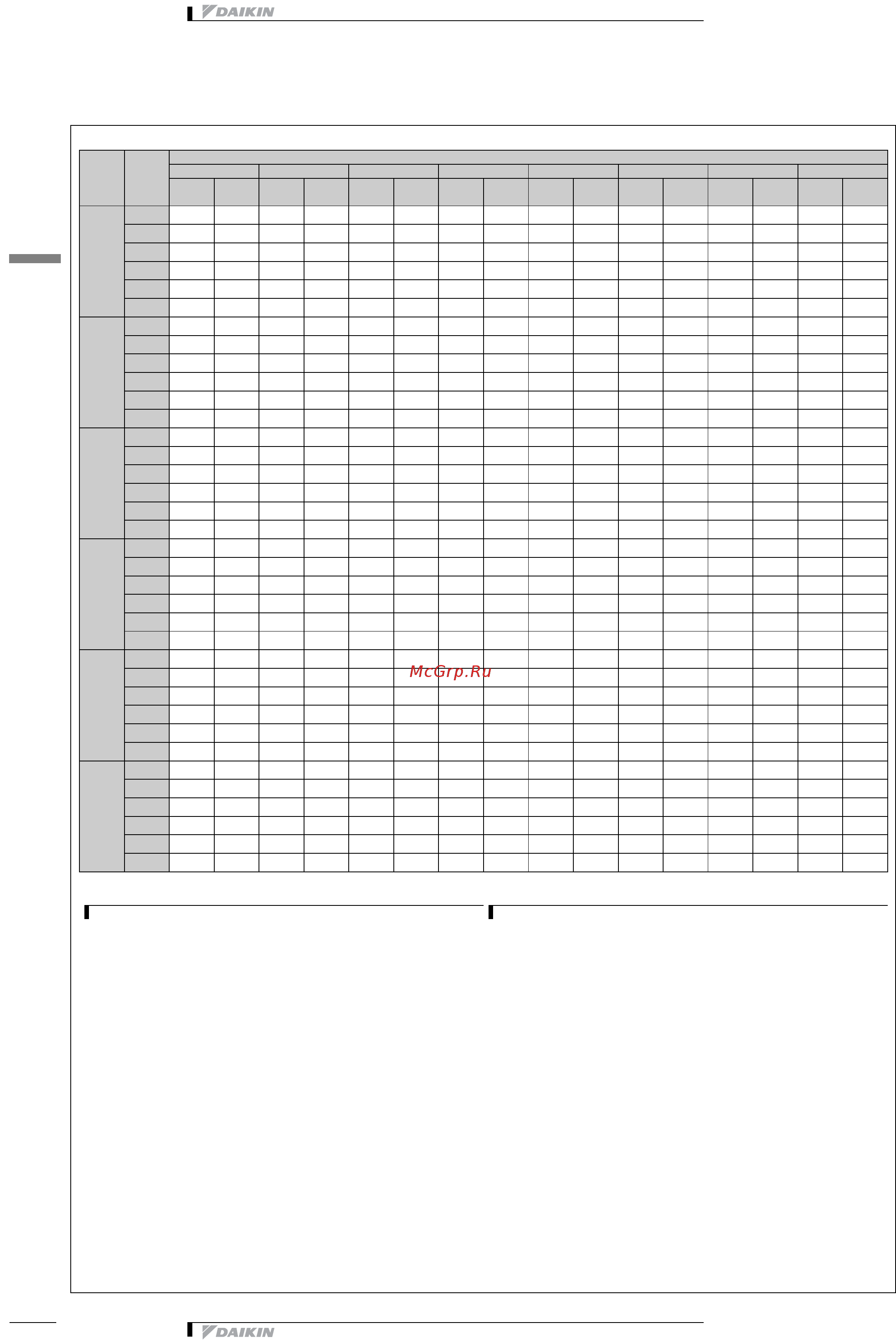 DAIKIN

McGrp.Ru

DAIKIN